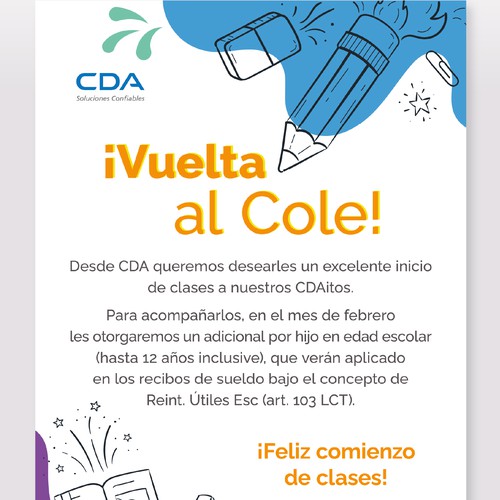 CDA
Soluciones Confiables

¡Vuelta al Cole!

Desde CDA queremos desearles un excelente inicio de clases a nuestros CDAitos.

Para acompañarlos, en el mes de febrero les otorgaremos un adicional por hijo en edad escolar (hasta 12 años inclusive), que verán aplicado en los recibos de sueldo bajo el concepto de Reint. Útiles Esc (art. 103 LCT).

¡Feliz comienzo de clases!